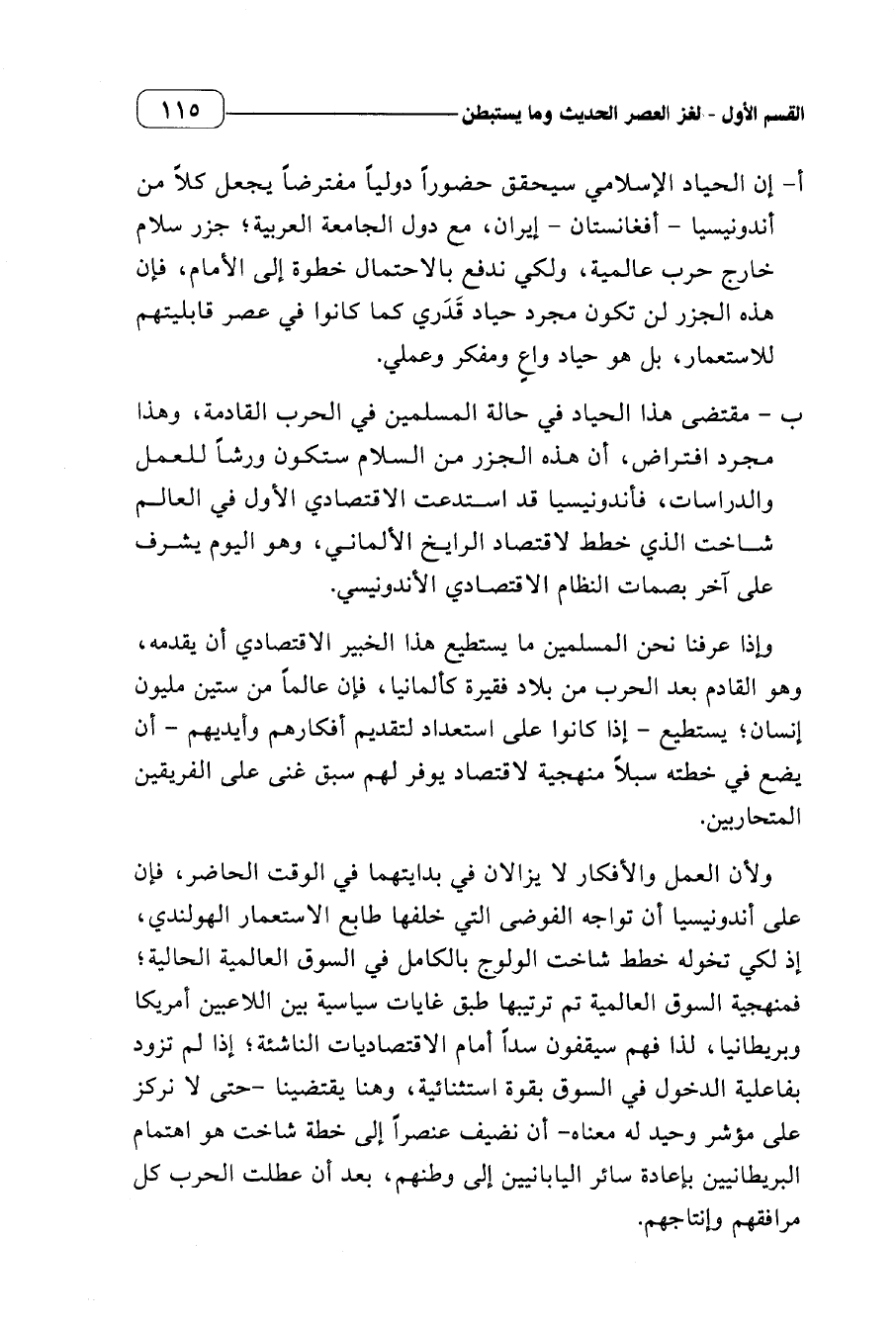 القسم الأول - لغز العصر الحديث وما يستبطن ١١٥

أ- إن الحياد الإسلامي سيحقق حضوراً دولياً مفترضاً يجعل كلاً من أندونيسيا - أفغانستان - إيران، مع دول الجامعة العربية؛ جزر سلام خارج حرب عالمية، ولكي ندفع بالاحتمال خطوة إلى الأمام، فإن هذه الجزر لن تكون مجرد حياد قَدَري كما كانوا في عصر قابليتهم للاستعمار، بل هو حياد واعٍ ومفكر وعملي.

ب - مقتضى هذا الحياد في حالة المسلمين في الحرب القادمة، وهذا مجرد افتراض، أن هذه الجزر من السلام ستكون ورشاً للعمل والدراسات، فأندونيسيا قد استدعت الاقتصادي الأول في العالم شاخت الذي خطط لاقتصاد الرايخ الألماني، وهو اليوم يشرف على آخر بصمات النظام الاقتصادي الأندونيسي.

وإذا عرفنا نحن المسلمين ما يستطيع هذا الخبير الاقتصادي أن يقدمه، وهو القادم بعد الحرب من بلاد فقيرة كألمانيا، فإن عالماً من ستين مليون إنسان؛ يستطيع - إذا كانوا على استعداد لتقديم أفكارهم وأيديهم - أن يضع في خطته سبلاً منهجية لاقتصاد يوفر لهم سبق غنى على الفريقين المتحاربين.

ولأن العمل والأفكار لا يزالان في بدايتهما في الوقت الحاضر، فإن على أندونيسيا أن تواجه الفوضى التي خلفها طابع الاستعمار الهولندي، إذ لكي تخوله خطط شاخت الولوج بالكامل في السوق العالمية الحالية؛ فمنهجية السوق العالمية تم ترتيبها طبق غايات سياسية بين اللاعبين أمريكا وبريطانيا، لذا فهم سيقفون سداً أمام الاقتصاديات الناشئة؛ إذا لم تزود بفاعلية الدخول في السوق بقوة استثنائية، وهنا يقتضينا -حتى لا نركز على مؤشر وحيد له معناه- أن نضيف عنصراً إلى خطة شاخت هو اهتمام البريطانيين بإعادة سائر اليابانيين إلى وطنهم، بعد أن عطلت الحرب كل مرافقهم وإنتاجهم.